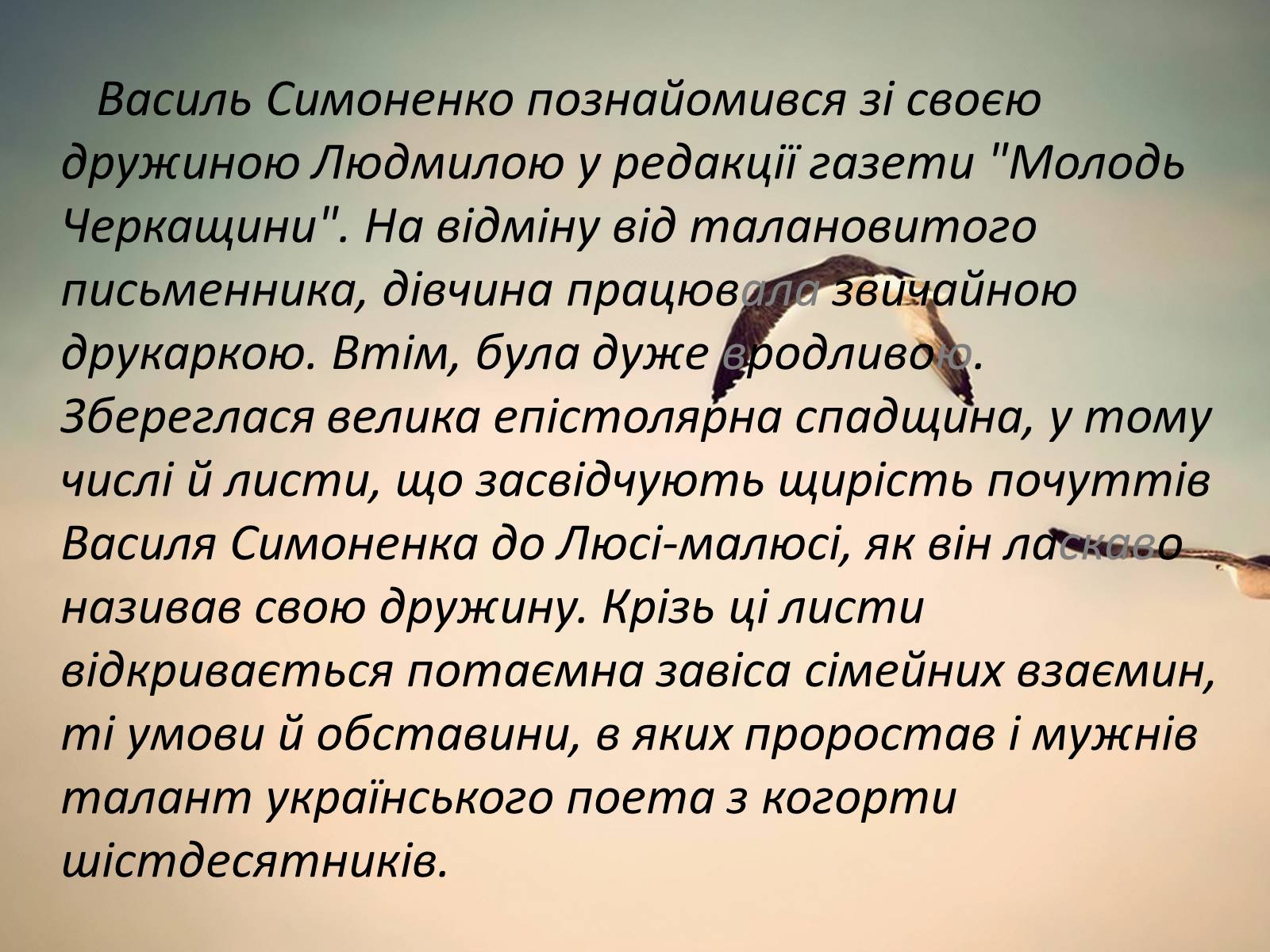 Василь Симоненко познайомився зі своєю дружиною Людмилою у редакції газети "Молодь Черкащини". На відміну від талановитого письменника, дівчина працювала звичайною друкаркою. Втім, була дуже вродливою. Збереглася велика епістолярна спадщина, у тому числі й листи, що засвідчують щирість почуттів Василя Симоненка до Люсі-малюсі, як він ласкаво називав свою дружину. Крізь ці листи відкривається потаємна завіса сімейних взаємин, ті умови й обставини, в яких проростав і мужнів талант українського поета з когорти шістдесятників.